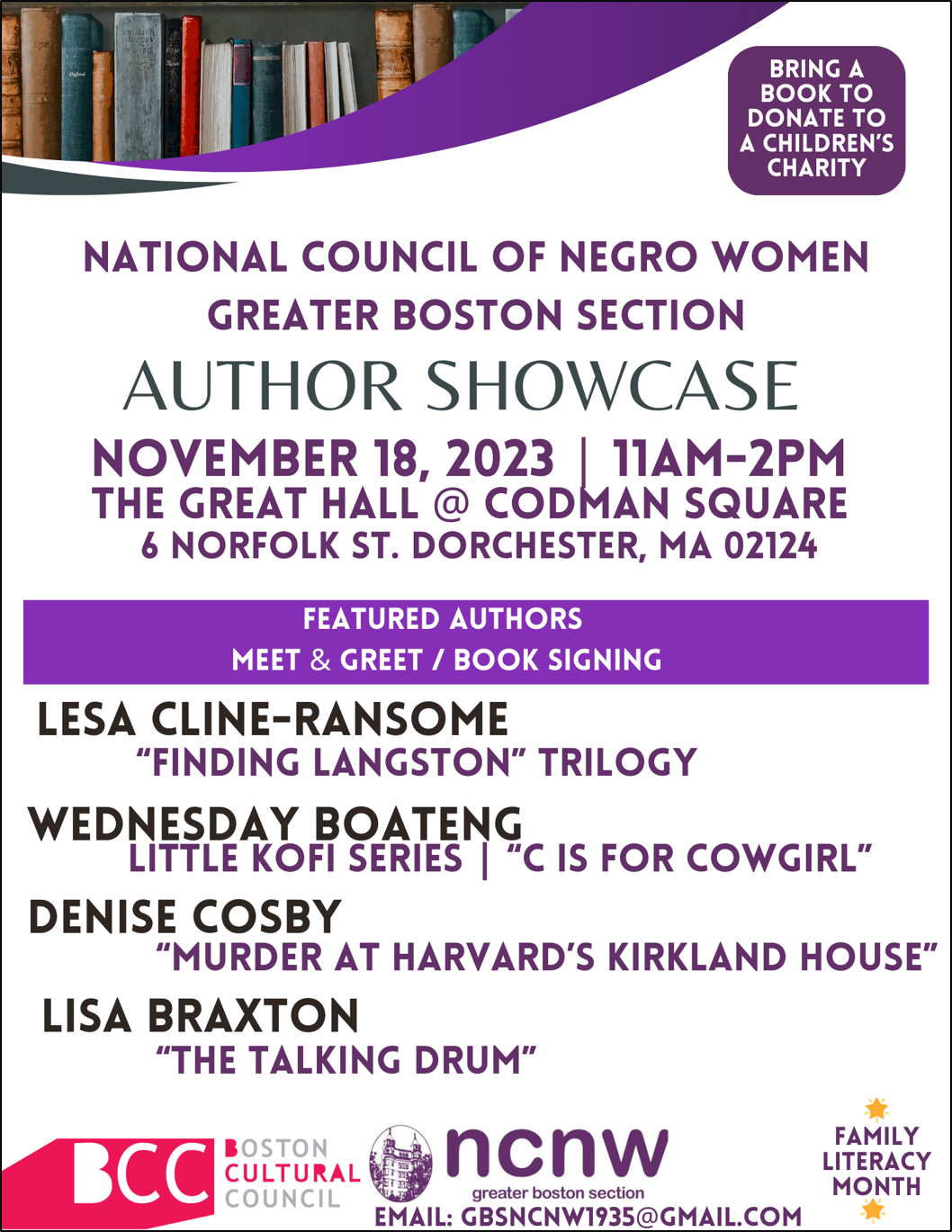 BRING A BOOK TO DONATE TO A CHILDREN'S CHARITY

NATIONAL COUNCIL OF NEGRO WOMEN
GREATER BOSTON SECTION
AUTHOR SHOWCASE
NOVEMBER 18, 2023 | 11AM-2PM
THE GREAT HALL @ CODMAN SQUARE
6 NORFOLK ST. DORCHESTER, MA 02124

FEATURED AUTHORS
MEET & GREET / BOOK SIGNING

LESA CLINE-RANSOME
"FINDING LANGSTON" TRILOGY

WEDNESDAY BOATENG
LITTLE KOFI SERIES | "C IS FOR COWGIRL"

DENISE COSBY
"MURDER AT HARVARD'S KIRKLAND HOUSE"

LISA BRAXTON
"THE TALKING DRUM"

BCC BOSTON CULTURAL COUNCIL

ncnw
greater boston section
EMAIL: GBSNCNW1935@GMAIL.COM

FAMILY LITERACY MONTH